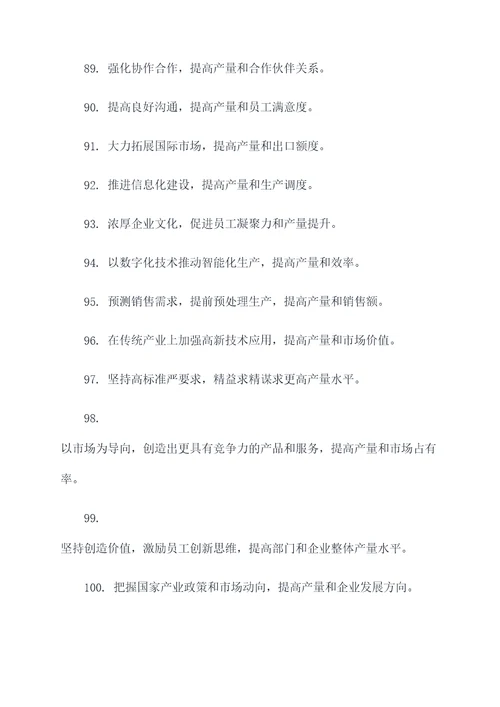 89. 强化协作合作，提高产量和合作伙伴关系。

90. 提高良好沟通，提高产量和员工满意度。

91. 大力拓展国际市场，提高产量和出口额度。

92. 推进信息化建设，提高产量和生产调度。

93. 浓厚企业文化，促进员工凝聚力和产量提升。

94. 以数字化技术推动智能化生产，提高产量和效率。

95. 预测销售需求，提前预处理生产，提高产量和销售额。

96. 在传统产业上加强高新技术应用，提高产量和市场价值。

97. 坚持高标准严要求，精益求精谋求更高产量水平。

98.

以市场为导向，创造出更具有竞争力的产品和服务，提高产量和市场占有率。

99.

坚持创造价值，激励员工创新思维，提高部门和企业整体产量水平。

100. 把握国家产业政策和市场动向，提高产量和企业发展方向。